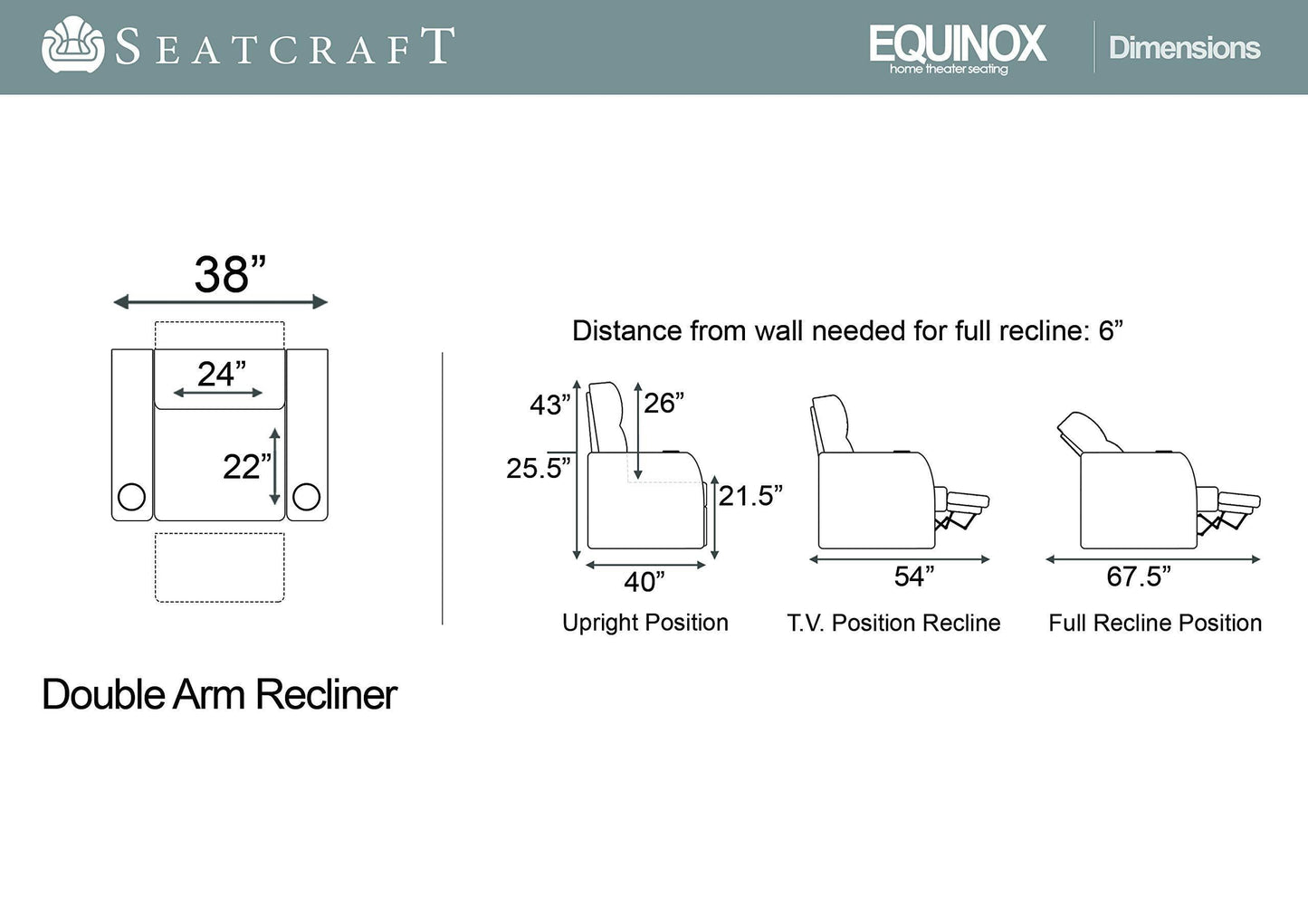 SEATCRAFT

EQUINOX
home theater seating

Dimensions

38”

24”

22”

Distance from wall needed for full recline: 6”

43”

26”

25.5”

21.5”

40”

Upright Position

54”

T.V. Position Recline

67.5”

Full Recline Position

Double Arm Recliner